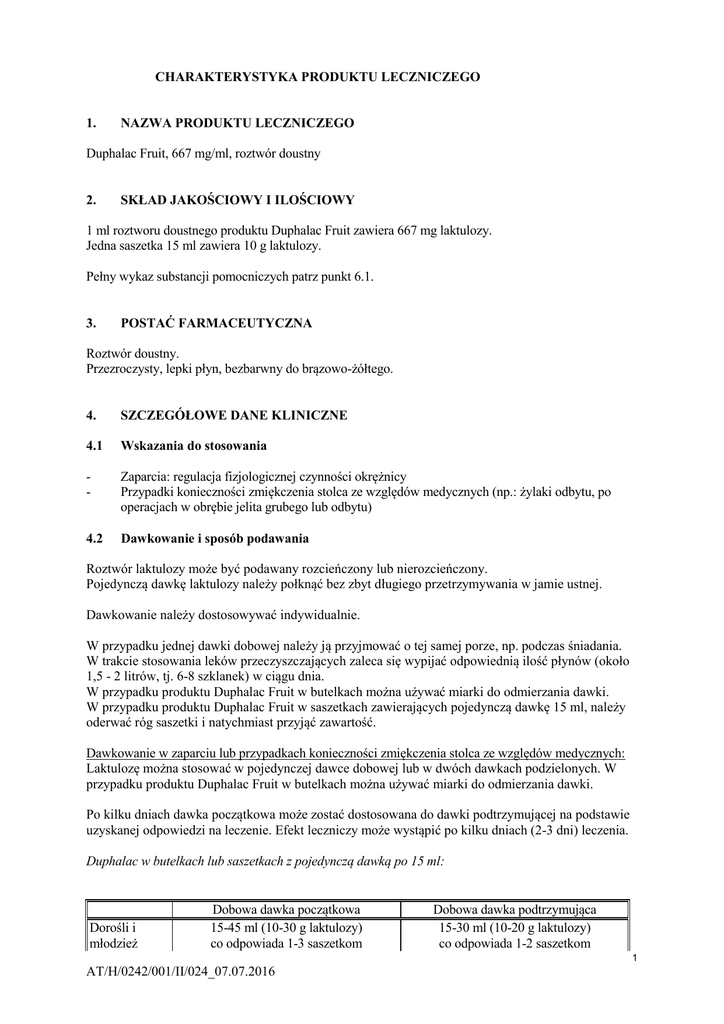 CHARAKTERYSTYKA PRODUKTU LECZNICZEGO

1. NAZWA PRODUKTU LECZNICZEGO

Duphalac Fruit, 667 mg/ml, roztwór doustny

2. SKŁAD JAKOŚCIOWY I ILOŚCIOWY

1 ml roztworu doustnego produktu Duphalac Fruit zawiera 667 mg laktulozy.
Jedna saszetka 15 ml zawiera 10 g laktulozy.

Pełny wykaz substancji pomocniczych patrz punkt 6.1.

3. POSTAĆ FARMACEUTYCZNA

Roztwór doustny.
Przezroczysty, lepki płyn, bezbarwny do brązowo-żółtego.

4. SZCZEGÓŁOWE DANE KLINICZNE

4.1 Wskazania do stosowania

- Zaparcia: regulacja fizjologicznej czynności okrężnicy
- Przypadki konieczności zmiękczenia stolca ze względów medycznych (np.: żylaki odbytu, po operacjach w obrębie jelita grubego lub odbytu)

4.2 Dawkowanie i sposób podawania

Roztwór laktulozy może być podawany rozcieńczony lub nierozcieńczony.
Pojedynczą dawkę laktulozy należy połknąć bez zbyt długiego przetrzymywania w jamie ustnej.

Dawkowanie należy dostosowywać indywidualnie.

W przypadku jednej dawki dobowej należy ją przyjmować o tej samej porze, np. podczas śniadania.
W trakcie stosowania leków przeczyszczających zaleca się wypijać odpowiednią ilość płynów (około 1,5 - 2 litrów, tj. 6-8 szklanek) w ciągu dnia.
W przypadku produktu Duphalac Fruit w butelkach można używać miarki do odmierzania dawki.
W przypadku produktu Duphalac Fruit w saszetkach zawierających pojedynczą dawkę 15 ml, należy oderwać róg saszetki i natychmiast przyjąć zawartość.

Dawkowanie w zaparciu lub przypadkach konieczności zmiękczenia stolca ze względów medycznych:
Laktulozę można stosować w pojedynczej dawce dobowej lub w dwóch dawkach podzielonych. W przypadku produktu Duphalac Fruit w butelkach można używać miarki do odmierzania dawki.

Po kilku dniach dawka początkowa może zostać dostosowana do dawki podtrzymującej na podstawie uzyskanej odpowiedzi na leczenie. Efekt leczniczy może wystąpić po kilku dniach (2-3 dni) leczenia.

Duphalac w butelkach lub saszetkach z pojedynczą dawką po 15 ml:

| | Dobowa dawka początkowa | Dobowa dawka podtrzymująca |
|---|---|---|
| Dorośli i młodzież | 15-45 ml (10-30 g laktulozy) co odpowiada 1-3 saszetkom | 15-30 ml (10-20 g laktulozy) co odpowiada 1-2 saszetkom |

1

AT/H/0242/001/II/024_07.07.2016